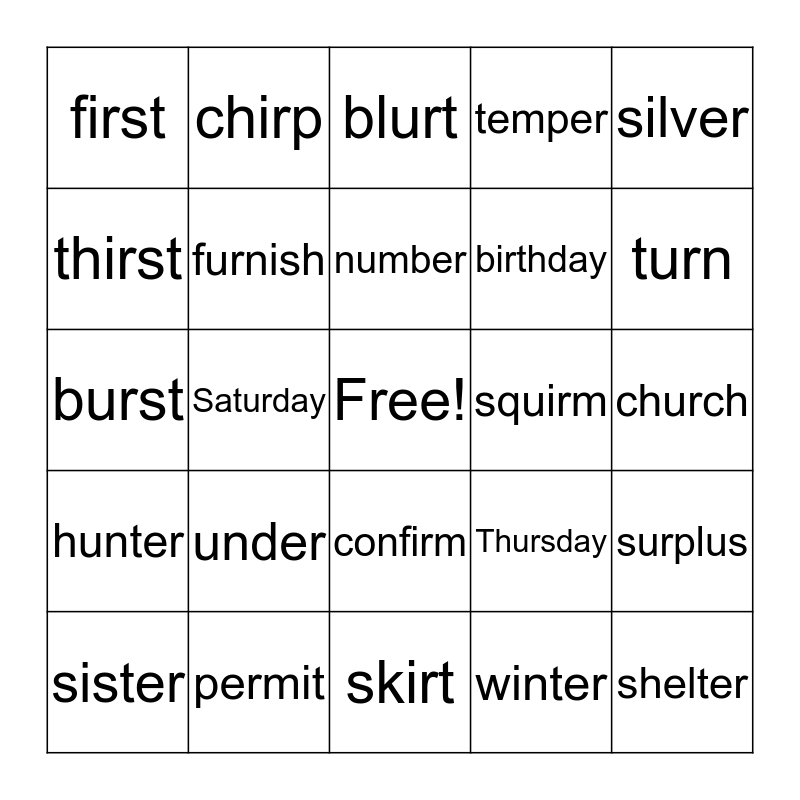 | first | chirp | blurt | temper | silver |
|---|---|---|---|---|
| thirst | furnish | number | birthday | turn |
| burst | Saturday | Free! | squirm | church |
| hunter | under | confirm | Thursday | surplus |
| sister | permit | skirt | winter | shelter |